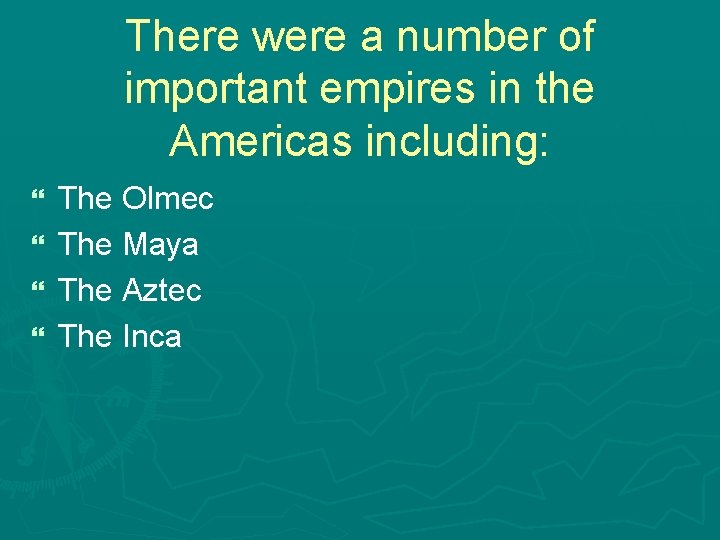 There were a number of important empires in the Americas including:

- The Olmec
- The Maya
- The Aztec
- The Inca